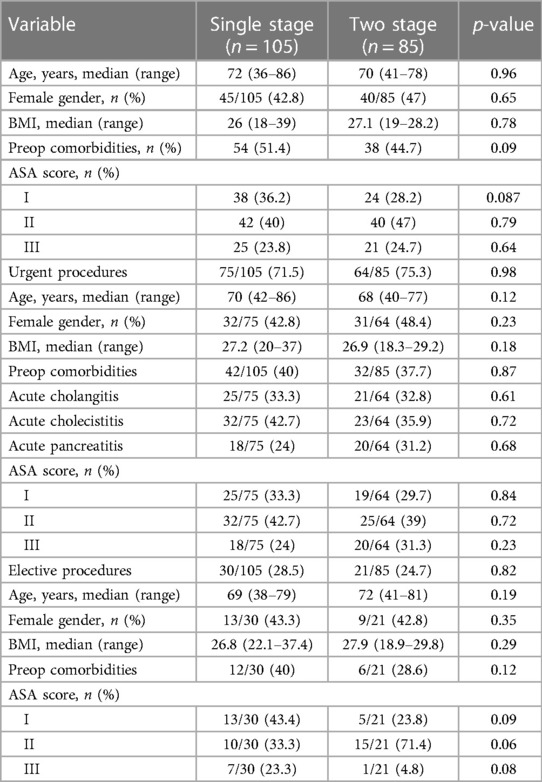 | Variable | Single stage ($n = 105$) | Two stage ($n = 85$) | $p$-value |
|---|---|---|---|
| Age, years, median (range) | 72 (36–86) | 70 (41–78) | 0.96 |
| Female gender, $n$ (%) | 45/105 (42.8) | 40/85 (47) | 0.65 |
| BMI, median (range) | 26 (18–39) | 27.1 (19–28.2) | 0.78 |
| Preop comorbidities, $n$ (%) | 54 (51.4) | 38 (44.7) | 0.09 |
| ASA score, $n$ (%) | | | |
| I | 38 (36.2) | 24 (28.2) | 0.087 |
| II | 42 (40) | 40 (47) | 0.79 |
| III | 25 (23.8) | 21 (24.7) | 0.64 |
| Urgent procedures | 75/105 (71.5) | 64/85 (75.3) | 0.98 |
| Age, years, median (range) | 70 (42–86) | 68 (40–77) | 0.12 |
| Female gender, $n$ (%) | 32/75 (42.8) | 31/64 (48.4) | 0.23 |
| BMI, median (range) | 27.2 (20–37) | 26.9 (18.3–29.2) | 0.18 |
| Preop comorbidities | 42/105 (40) | 32/85 (37.7) | 0.87 |
| Acute cholangitis | 25/75 (33.3) | 21/64 (32.8) | 0.61 |
| Acute cholecistitis | 32/75 (42.7) | 23/64 (35.9) | 0.72 |
| Acute pancreatitis | 18/75 (24) | 20/64 (31.2) | 0.68 |
| ASA score, $n$ (%) | | | |
| I | 25/75 (33.3) | 19/64 (29.7) | 0.84 |
| II | 32/75 (42.7) | 25/64 (39) | 0.72 |
| III | 18/75 (24) | 20/64 (31.3) | 0.23 |
| Elective procedures | 30/105 (28.5) | 21/85 (24.7) | 0.82 |
| Age, years, median (range) | 69 (38–79) | 72 (41–81) | 0.19 |
| Female gender, $n$ (%) | 13/30 (43.3) | 9/21 (42.8) | 0.35 |
| BMI, median (range) | 26.8 (22.1–37.4) | 27.9 (18.9–29.8) | 0.29 |
| Preop comorbidities | 12/30 (40) | 6/21 (28.6) | 0.12 |
| ASA score, $n$ (%) | | | |
| I | 13/30 (43.4) | 5/21 (23.8) | 0.09 |
| II | 10/30 (33.3) | 15/21 (71.4) | 0.06 |
| III | 7/30 (23.3) | 1/21 (4.8) | 0.08 |